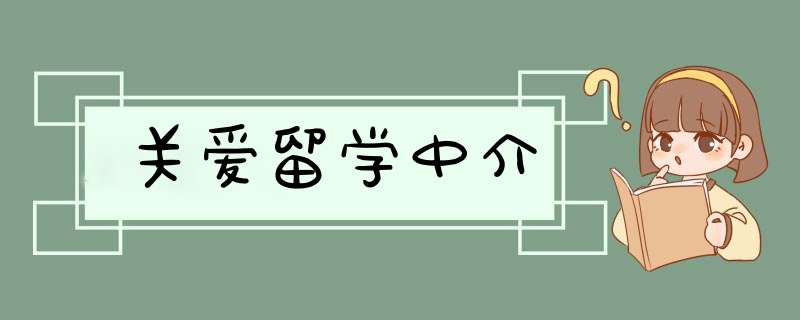 关爱留学中介